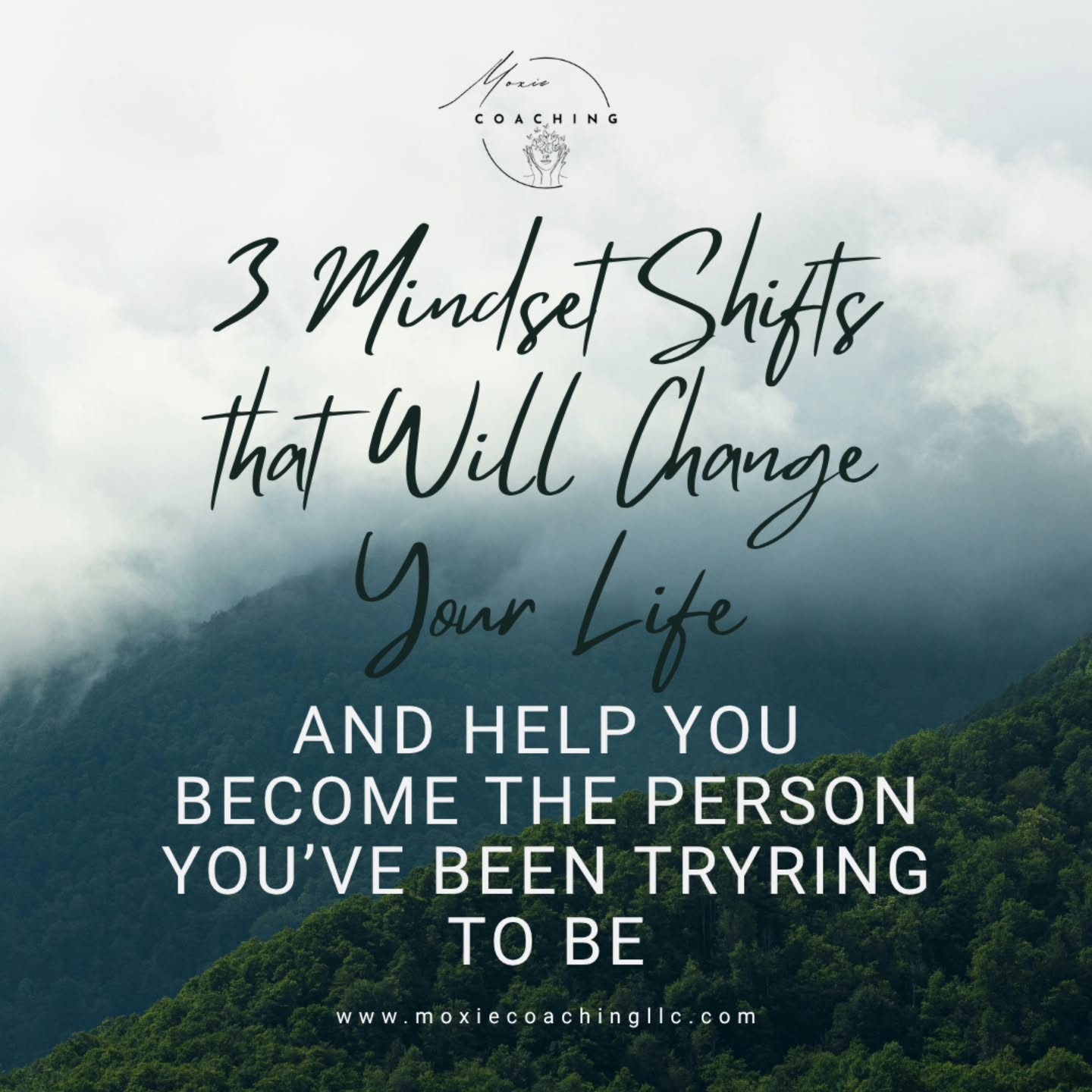 Moxie
COACHING

3 Mindset Shifts that Will Change Your Life

AND HELP YOU BECOME THE PERSON YOU'VE BEEN TRYRING TO BE

www.moxiecoachingllc.com